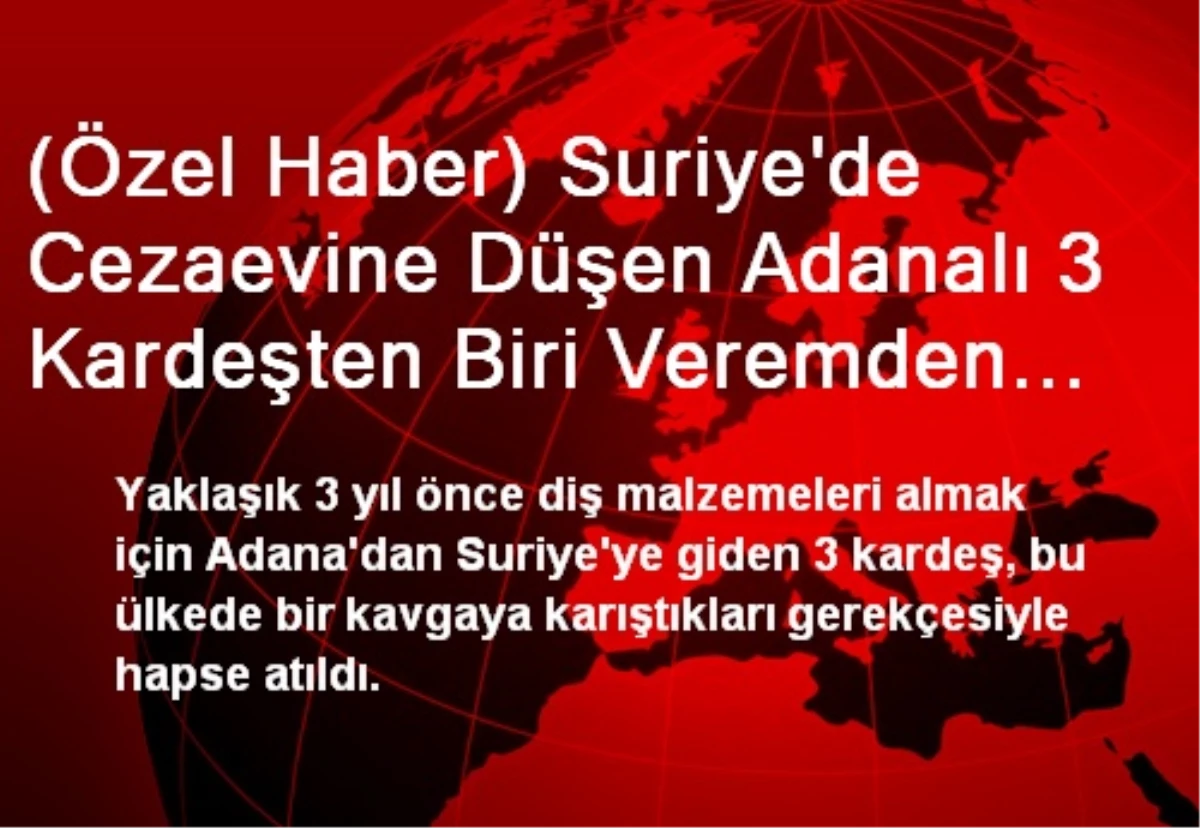 (Özel Haber) Suriye'de Cezaevine Düşen Adanalı 3 Kardeşten Biri Veremden…

Yaklaşık 3 yıl önce diş malzemeleri almak için Adana'dan Suriye'ye giden 3 kardeş, bu ülkede bir kavgaya karıştıkları gerekçesiyle hapse atıldı.